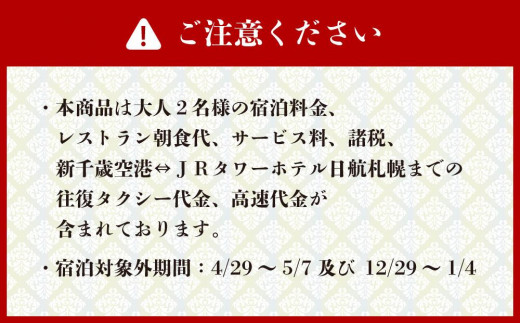 ご注意ください

・本商品は大人２名様の宿泊料金、レストラン朝食代、サービス料、諸税、新千歳空港⇔ＪＲタワーホテル日航札幌までの往復タクシー代金、高速代金が含まれております。

・宿泊対象外期間：4/29 〜 5/7 及び 12/29 〜 1/4